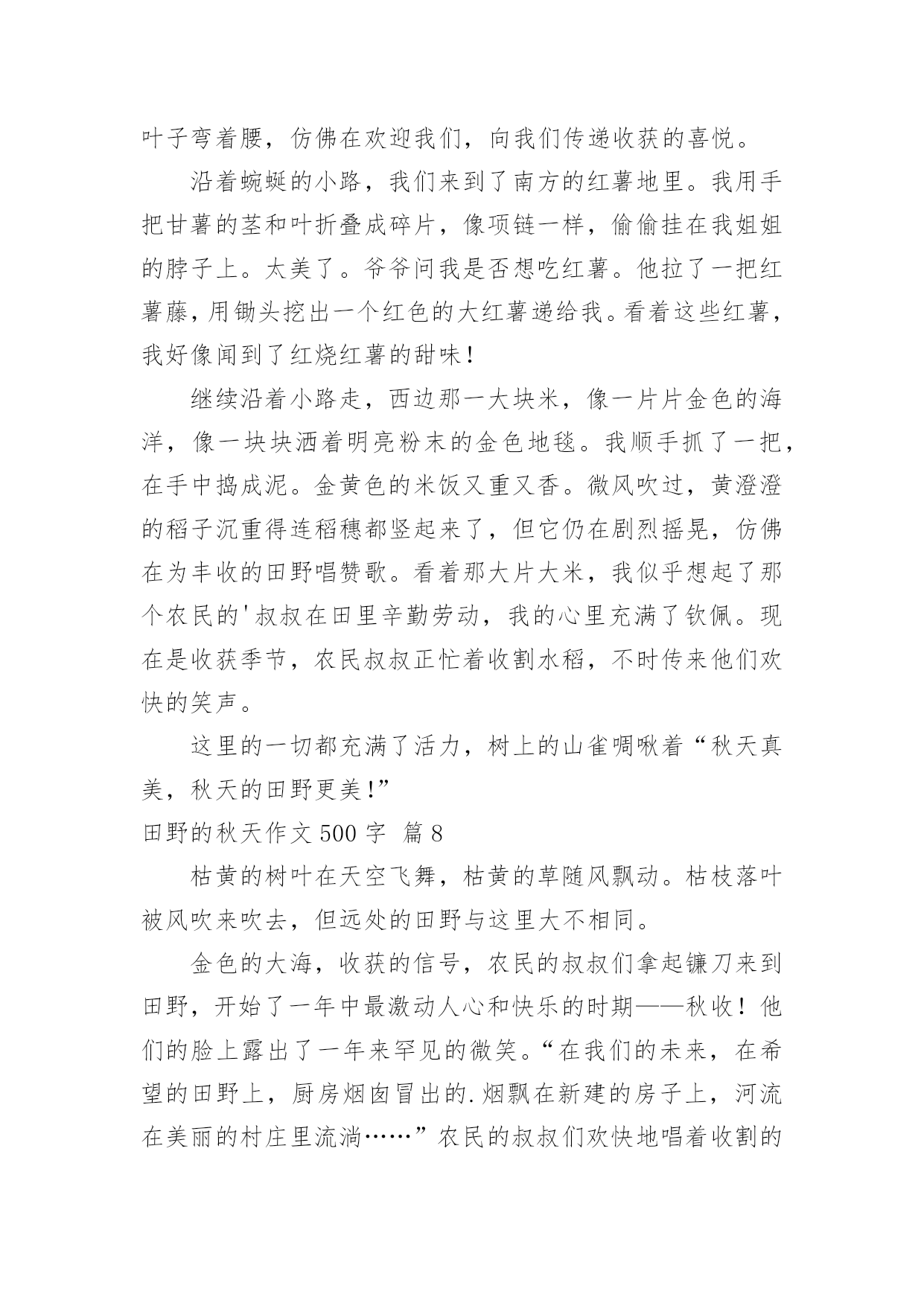 叶子弯着腰，仿佛在欢迎我们，向我们传递收获的喜悦。

沿着蜿蜒的小路，我们来到了南方的红薯地里。我用手把甘薯的茎和叶折叠成碎片，像项链一样，偷偷挂在我姐姐的脖子上。太美了。爷爷问我是否想吃红薯。他拉了一把红薯藤，用锄头挖出一个红色的大红薯递给我。看着这些红薯，我好像闻到了红烧红薯的甜味！

继续沿着小路走，西边那一大块米，像一片片金色的海洋，像一块块洒着明亮粉末的金色地毯。我顺手抓了一把，在手中捣成泥。金黄色的米饭又重又香。微风吹过，黄澄澄的稻子沉重得连稻穗都竖起来了，但它仍在剧烈摇晃，仿佛在为丰收的田野唱赞歌。看着那大片大米，我似乎想起了那个农民的'叔叔在田里辛勤劳动，我的心里充满了钦佩。现在是收获季节，农民叔叔正忙着收割水稻，不时传来他们欢快的笑声。

这里的一切都充满了活力，树上的山雀啁啾着“秋天真美，秋天的田野更美！”

田野的秋天作文 500 字 篇 8

枯黄的树叶在天空飞舞，枯黄的草随风飘动。枯枝落叶被风吹来吹去，但远处的田野与这里大不相同。

金色的大海，收获的信号，农民的叔叔们拿起镰刀来到田野，开始了一年中最激动人心和快乐的时期——秋收！他们的脸上露出了一年来罕见的微笑。“在我们的未来，在希望的田野上，厨房烟囱冒出的.烟飘在新建的房子上，河流在美丽的村庄里流淌……”农民的叔叔们欢快地唱着收割的